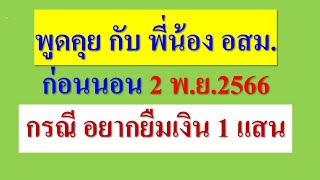 พูดคุย กับ พี่น้อง อสม.

ก่อนนอน 2 พ.ย.2566

กรณี อยากยืมเงิน 1 แสน